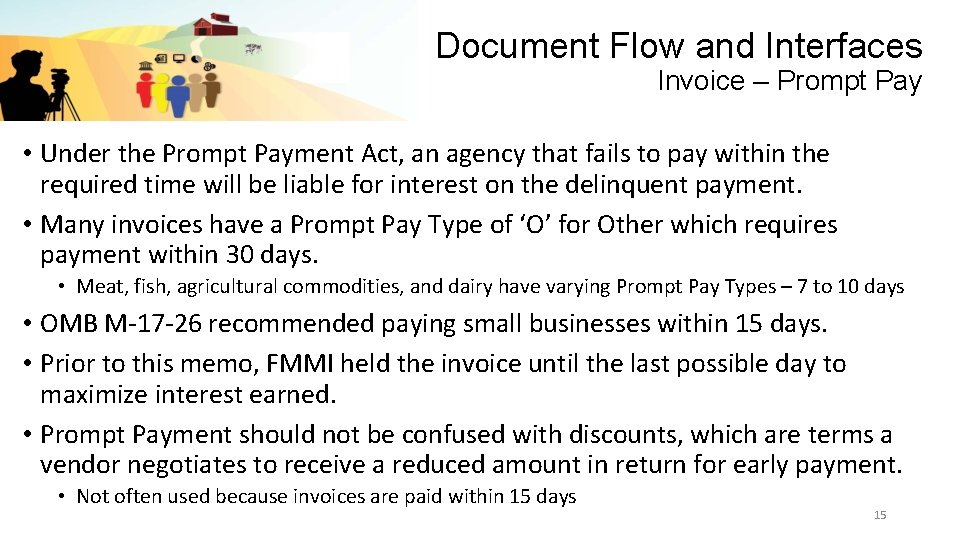 Document Flow and Interfaces
Invoice – Prompt Pay

• Under the Prompt Payment Act, an agency that fails to pay within the required time will be liable for interest on the delinquent payment.
• Many invoices have a Prompt Pay Type of 'O' for Other which requires payment within 30 days.
• Meat, fish, agricultural commodities, and dairy have varying Prompt Pay Types – 7 to 10 days
• OMB M-17-26 recommended paying small businesses within 15 days.
• Prior to this memo, FMMI held the invoice until the last possible day to maximize interest earned.
• Prompt Payment should not be confused with discounts, which are terms a vendor negotiates to receive a reduced amount in return for early payment.
• Not often used because invoices are paid within 15 days

15